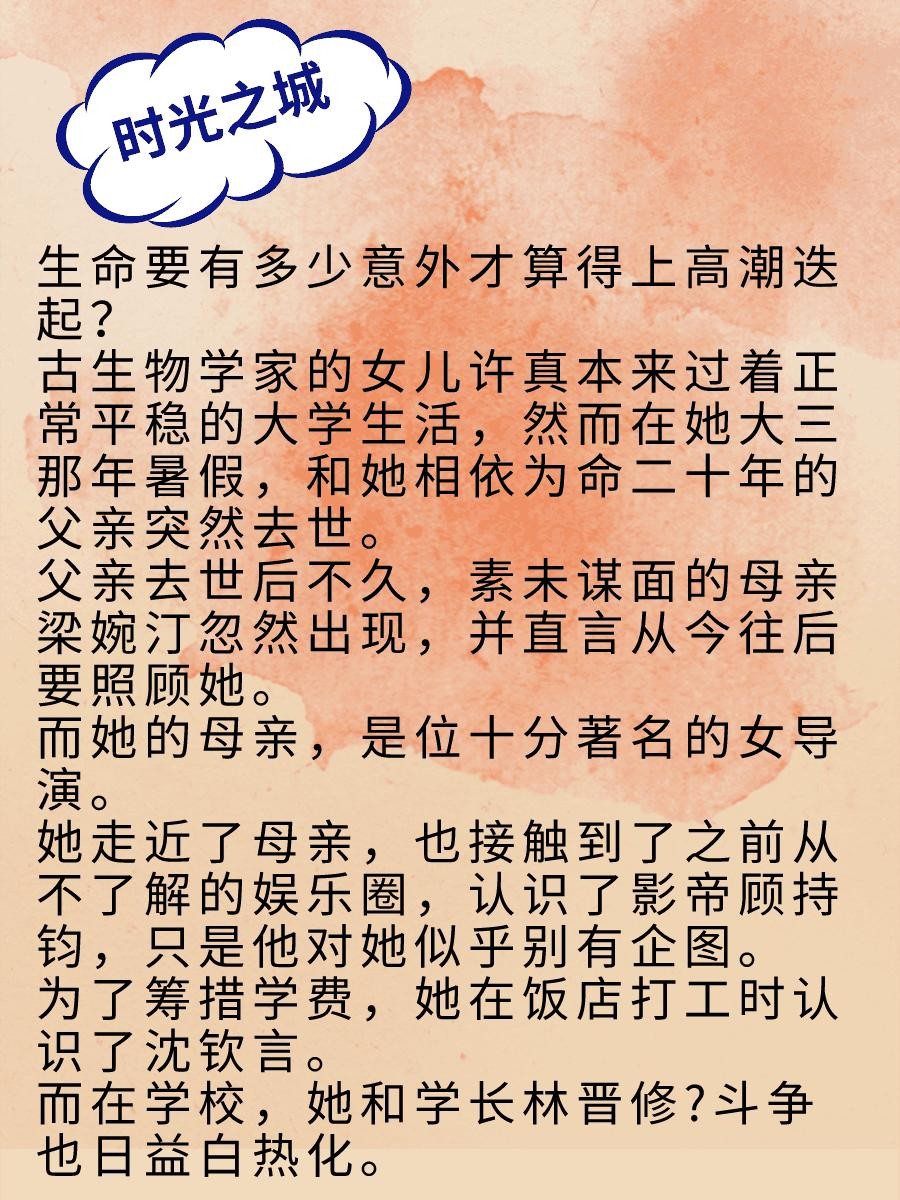 时光之城

生命要有多少意外才算得上高潮迭起？

古生物学家的女儿许真本来过着正常平稳的大学生活，然而在她大三那年暑假，和她相依为命二十年的父亲突然去世。

父亲去世后不久，素未谋面的母亲梁婉汀忽然出现，并直言从今往后要照顾她。

而她的母亲，是位十分著名的女导演。

她走近了母亲，也接触到了之前从不了解的娱乐圈，认识了影帝顾持钧，只是他对她似乎别有企图。

为了筹措学费，她在饭店打工时认识了沈钦言。

而在学校，她和学长林晋修?斗争也日益白热化。